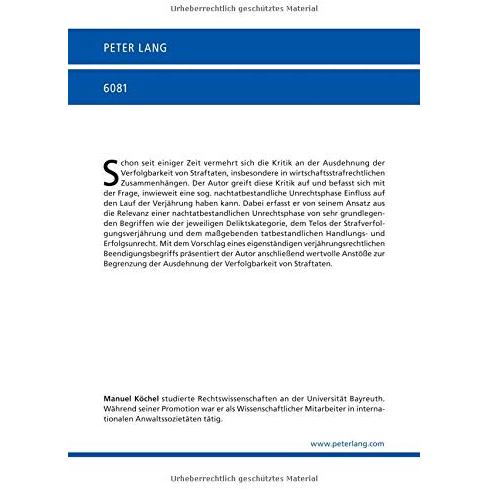 Urheberrechtlich geschütztes Material

PETER LANG

6081

Schon seit einiger Zeit vermehrt sich die Kritik an der Ausdehnung der Verfolgbarkeit von Straftaten, insbesondere in wirtschaftsstrafrechtlichen Zusammenhängen. Der Autor greift diese Kritik auf und befasst sich mit der Frage, inwieweit eine sog. nachtatbestandliche Unrechtsphase Einfluss auf den Lauf der Verjährung haben kann. Dabei erfasst er von seinem Ansatz aus die Relevanz einer nachtatbestandlichen Unrechtsphase von sehr grundlegenden Begriffen wie der jeweiligen Deliktskategorie, dem Telos der Strafverfolgungsverjährung und dem maßgebenden tatbestandlichen Handlungs- und Erfolgsunrecht. Mit dem Vorschlag eines eigenständigen verjährungsrechtlichen Beendigungsbegriffs präsentiert der Autor anschließend wertvolle Anstöße zur Begrenzung der Ausdehnung der Verfolgbarkeit von Straftaten.

Manuel Köchel studierte Rechtswissenschaften an der Universität Bayreuth. Während seiner Promotion war er als Wissenschaftlicher Mitarbeiter in internationalen Anwaltssozietäten tätig.

www.peterlang.com

Urheberrechtlich geschütztes Material